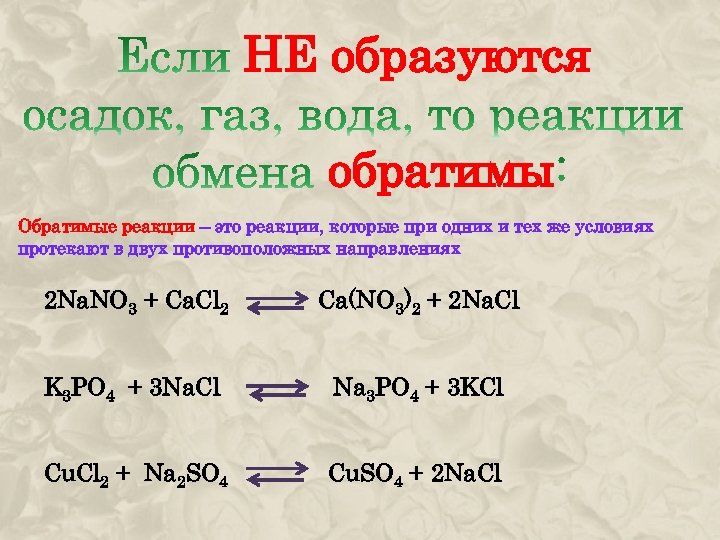 Если НЕ образуются осадок, газ, вода, то реакции обмена обратимы:

Обратимые реакции – это реакции, которые при одних и тех же условиях протекают в двух противоположных направлениях

$2NaNO_3 + CaCl_2 \rightleftarrows Ca(NO_3)_2 + 2NaCl$

$K_3PO_4 + 3NaCl \rightleftarrows Na_3PO_4 + 3KCl$

$CuCl_2 + Na_2SO_4 \rightleftarrows CuSO_4 + 2NaCl$